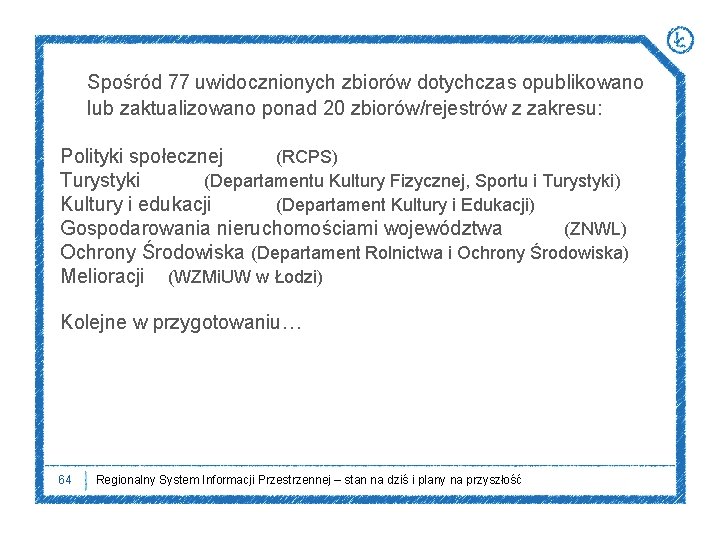 Spośród 77 uwidocznionych zbiorów dotychczas opublikowano lub zaktualizowano ponad 20 zbiorów/rejestrów z zakresu:

Polityki społecznej (RCPS)
Turystyki (Departamentu Kultury Fizycznej, Sportu i Turystyki)
Kultury i edukacji (Departament Kultury i Edukacji)
Gospodarowania nieruchomościami województwa (ZNWL)
Ochrony Środowiska (Departament Rolnictwa i Ochrony Środowiska)
Melioracji (WZMiUW w Łodzi)

Kolejne w przygotowaniu…

64 Regionalny System Informacji Przestrzennej – stan na dziś i plany na przyszłość